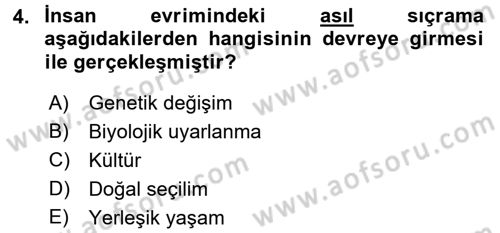 4. İnsan evrimindeki asıl sıçrama aşağıdakilerden hangisinin devreye girmesi ile gerçekleşmiştir?

A) Genetik değişim
B) Biyolojik uyarlanma
C) Kültür
D) Doğal seçilim
E) Yerleşik yaşam

www.aofsoru.com
www.aofsoru.com
www.aofsoru.com
www.aofsoru.com